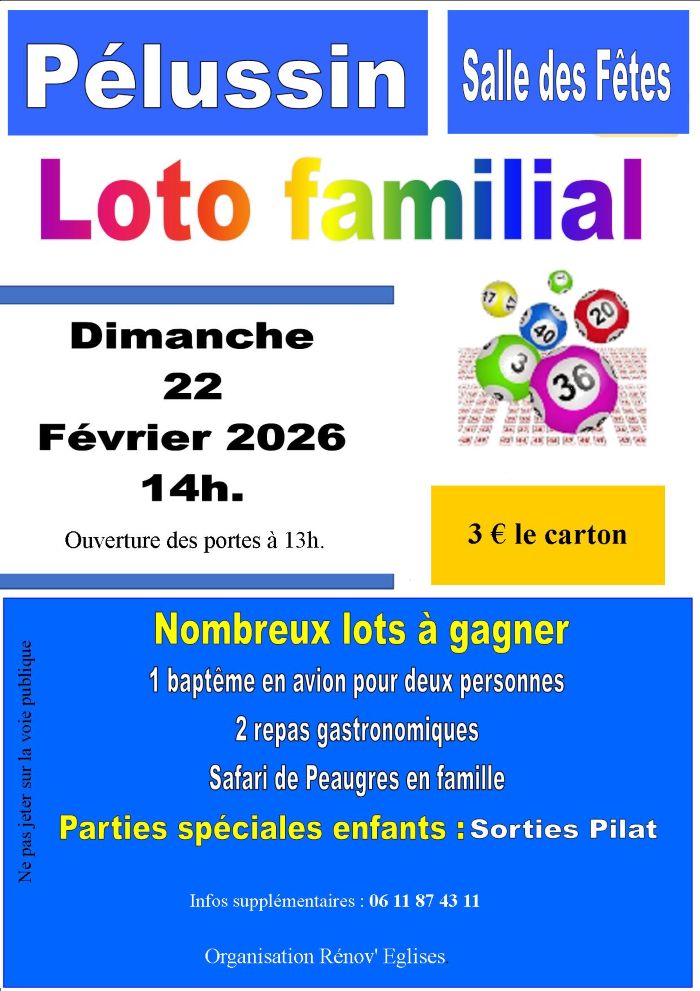 Pélussin

Salle des Fêtes

Loto familial

Dimanche
22
Février 2026
14h.

Ouverture des portes à 13h.

3 € le carton

Nombreux lots à gagner

1 baptême en avion pour deux personnes

2 repas gastronomiques

Safari de Peaugres en famille

Parties spéciales enfants : Sorties Pilat

Infos supplémentaires : 06 11 87 43 11

Organisation Rénov' Eglises

Ne pas jeter sur la voie publique